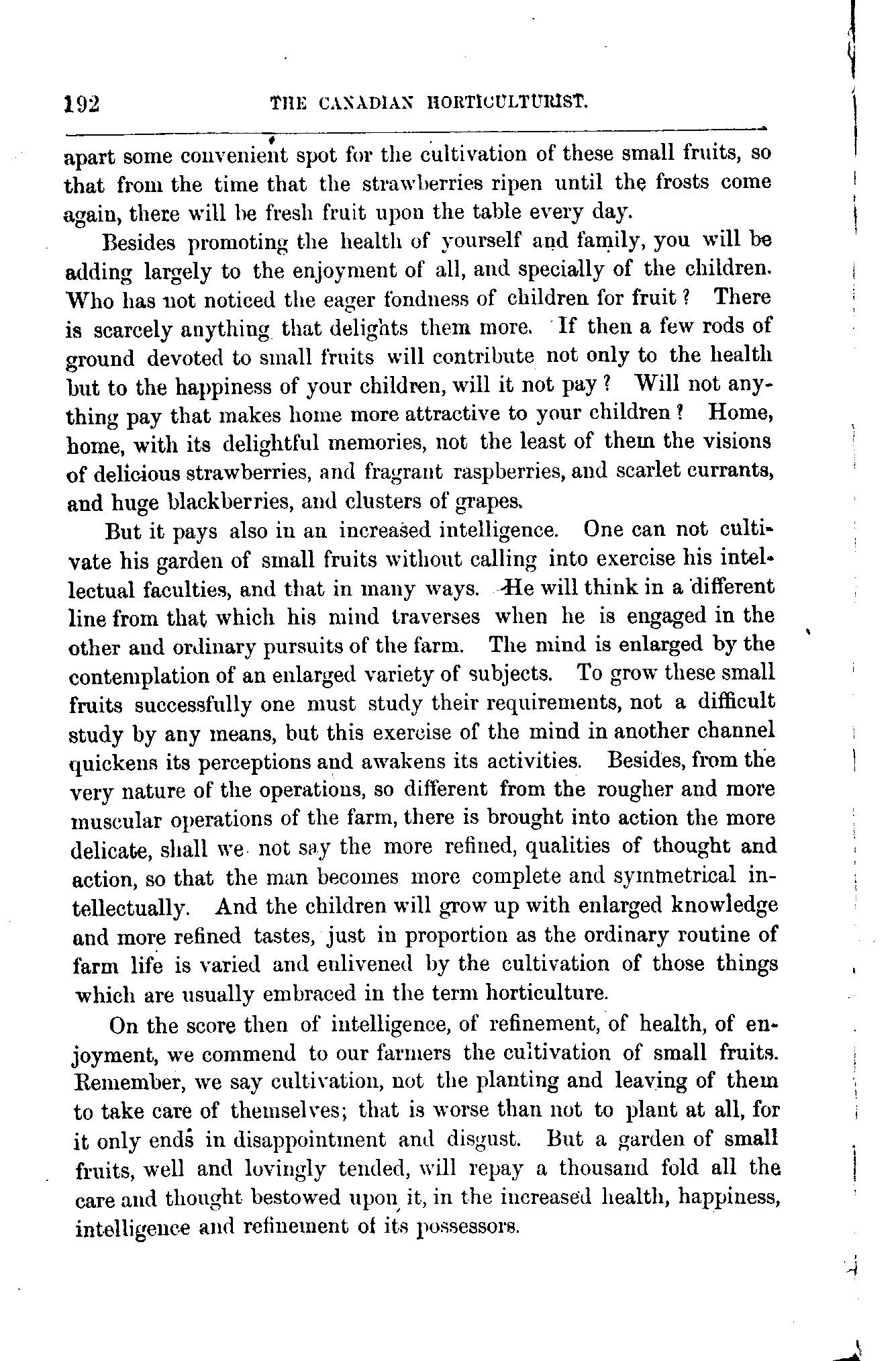 192 THE CANADIAN HORTICULTURIST.

apart some convenient spot for the cultivation of these small fruits, so that from the time that the strawberries ripen until the frosts come again, there will be fresh fruit upon the table every day.

Besides promoting the health of yourself and family, you will be adding largely to the enjoyment of all, and specially of the children. Who has not noticed the eager fondness of children for fruit? There is scarcely anything that delights them more. If then a few rods of ground devoted to small fruits will contribute not only to the health but to the happiness of your children, will it not pay? Will not anything pay that makes home more attractive to your children? Home, home, with its delightful memories, not the least of them the visions of delicious strawberries, and fragrant raspberries, and scarlet currants, and huge blackberries, and clusters of grapes.

But it pays also in an increased intelligence. One can not cultivate his garden of small fruits without calling into exercise his intellectual faculties, and that in many ways. He will think in a different line from that which his mind traverses when he is engaged in the other and ordinary pursuits of the farm. The mind is enlarged by the contemplation of an enlarged variety of subjects. To grow these small fruits successfully one must study their requirements, not a difficult study by any means, but this exercise of the mind in another channel quickens its perceptions and awakens its activities. Besides, from the very nature of the operations, so different from the rougher and more muscular operations of the farm, there is brought into action the more delicate, shall we not say the more refined, qualities of thought and action, so that the man becomes more complete and symmetrical intellectually. And the children will grow up with enlarged knowledge and more refined tastes, just in proportion as the ordinary routine of farm life is varied and enlivened by the cultivation of those things which are usually embraced in the term horticulture.

On the score then of intelligence, of refinement, of health, of enjoyment, we commend to our farmers the cultivation of small fruits. Remember, we say cultivation, not the planting and leaving of them to take care of themselves; that is worse than not to plant at all, for it only ends in disappointment and disgust. But a garden of small fruits, well and lovingly tended, will repay a thousand fold all the care and thought bestowed upon it, in the increased health, happiness, intelligence and refinement of its possessors.